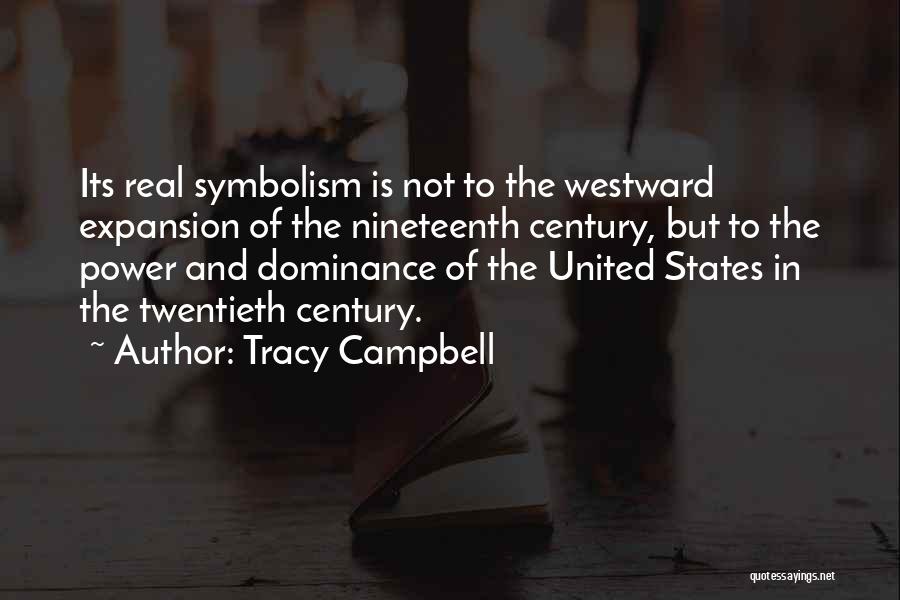 Its real symbolism is not to the westward expansion of the nineteenth century, but to the power and dominance of the United States in the twentieth century.

~ Author: Tracy Campbell

quotessayings.net